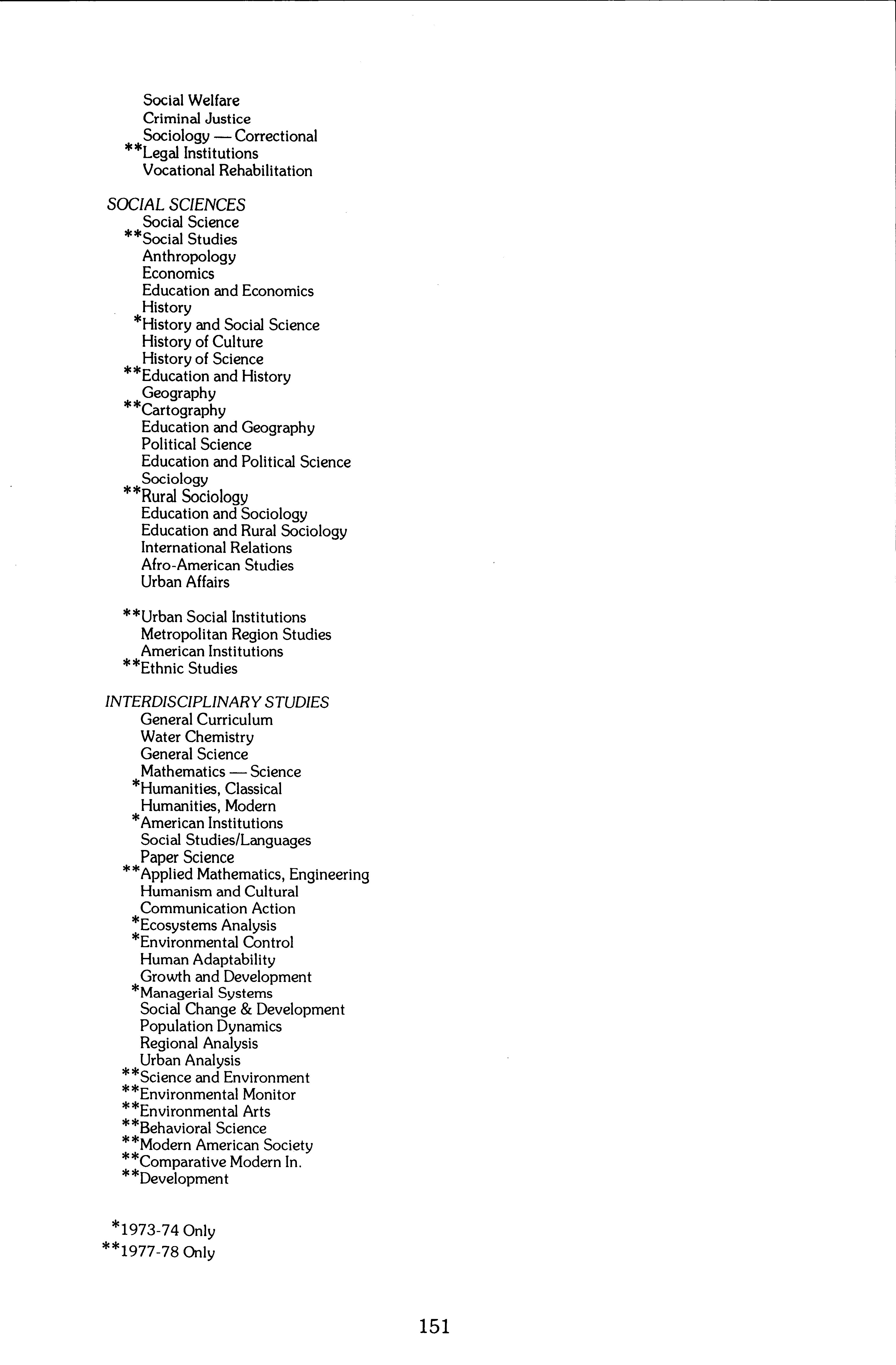 Social Welfare
Criminal Justice
Sociology — Correctional
**Legal Institutions
Vocational Rehabilitation

SOCIAL SCIENCES
Social Science
**Social Studies
Anthropology
Economics
Education and Economics
History
*History and Social Science
History of Culture
History of Science
**Education and History
Geography
**Cartography
Education and Geography
Political Science
Education and Political Science
Sociology
**Rural Sociology
Education and Sociology
Education and Rural Sociology
International Relations
Afro-American Studies
Urban Affairs

**Urban Social Institutions
Metropolitan Region Studies
American Institutions
**Ethnic Studies

INTERDISCIPLINARY STUDIES
General Curriculum
Water Chemistry
General Science
Mathematics — Science
*Humanities, Classical
Humanities, Modern
*American Institutions
Social Studies/Languages
Paper Science
**Applied Mathematics, Engineering
Humanism and Cultural
Communication Action
*Ecosystems Analysis
*Environmental Control
Human Adaptability
Growth and Development
*Managerial Systems
Social Change & Development
Population Dynamics
Regional Analysis
Urban Analysis
**Science and Environment
**Environmental Monitor
**Environmental Arts
**Behavioral Science
**Modern American Society
**Comparative Modern In.
**Development

*1973-74 Only
**1977-78 Only

151